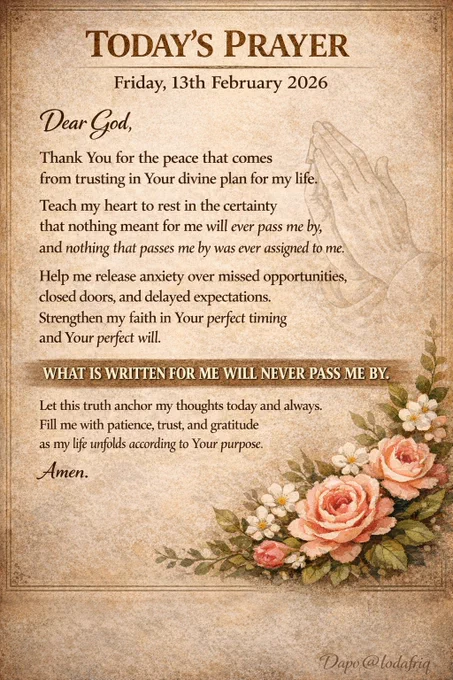 TODAY'S PRAYER

Friday, 13th February 2026

Dear God,

Thank You for the peace that comes from trusting in Your divine plan for my life.

Teach my heart to rest in the certainty that nothing meant for me will ever pass me by, and nothing that passes me by was ever assigned to me.

Help me release anxiety over missed opportunities, closed doors, and delayed expectations. Strengthen my faith in Your perfect timing and Your perfect will.

WHAT IS WRITTEN FOR ME WILL NEVER PASS ME BY.

Let this truth anchor my thoughts today and always. Fill me with patience, trust, and gratitude as my life unfolds according to Your purpose.

Amen.

Dapo@lodafriq